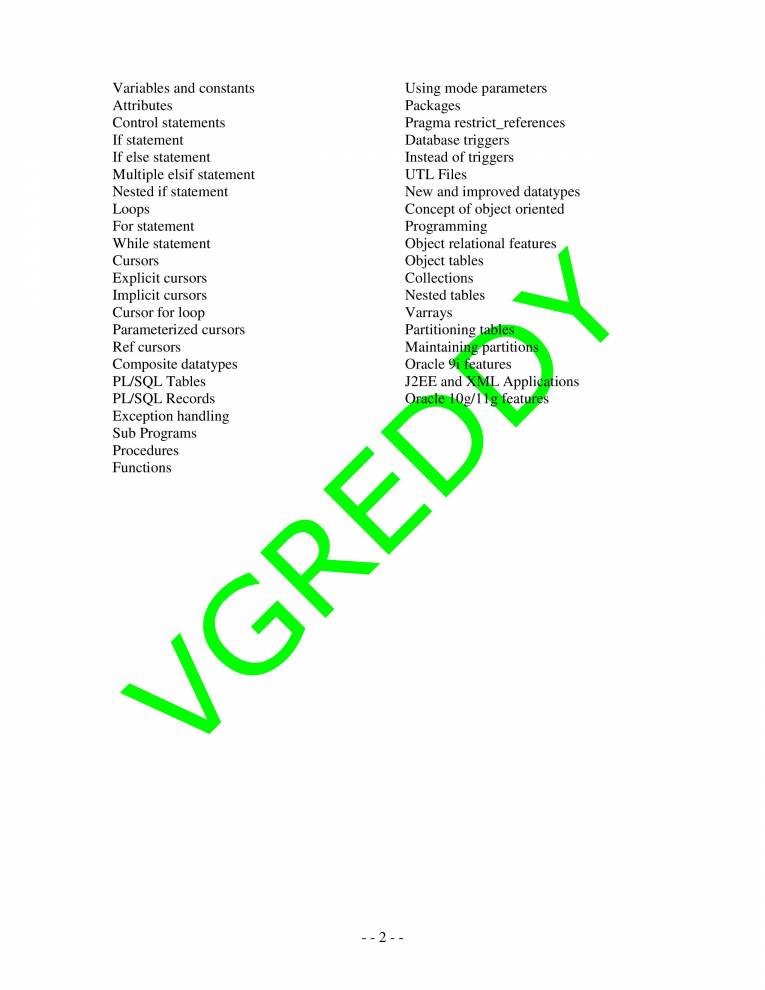 Variables and constants
Attributes
Control statements
If statement
If else statement
Multiple elsif statement
Nested if statement
Loops
For statement
While statement
Cursors
Explicit cursors
Implicit cursors
Cursor for loop
Parameterized cursors
Ref cursors
Composite datatypes
PL/SQL Tables
PL/SQL Records
Exception handling
Sub Programs
Procedures
Functions

Using mode parameters
Packages
Pragma restrict_references
Database triggers
Instead of triggers
UTL Files
New and improved datatypes
Concept of object oriented
Programming
Object relational features
Object tables
Collections
Nested tables
Varrays
Partitioning tables
Maintaining partitions
Oracle 9i features
J2EE and XML Applications
Oracle 10g/11g features

- - 2 - -

VGREDDY